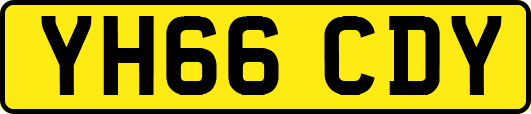 YH66 CDY